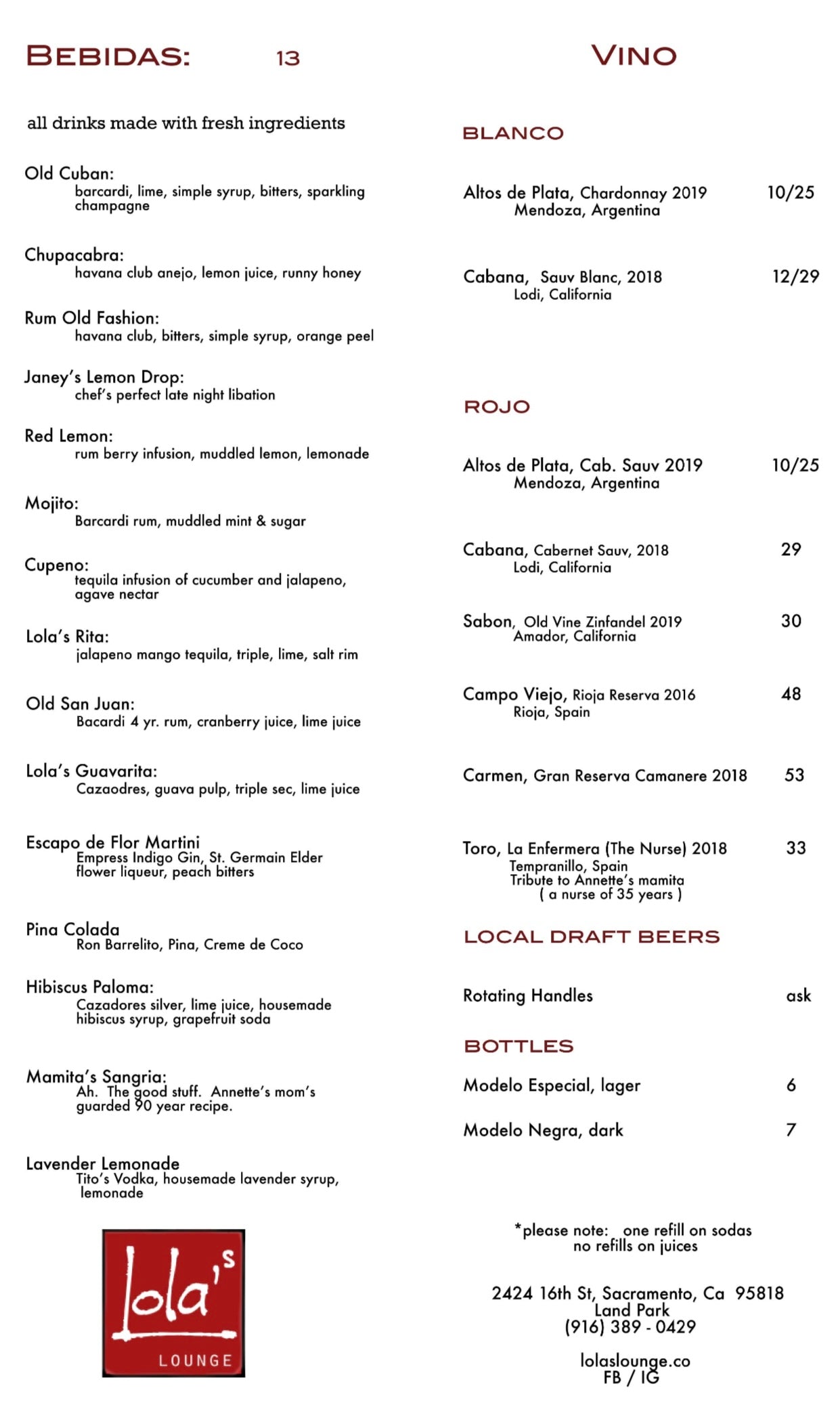 BEBIDAS: 13

all drinks made with fresh ingredients

Old Cuban:
barcardi, lime, simple syrup, bitters, sparkling champagne

Chupacabra:
havana club anejo, lemon juice, runny honey

Rum Old Fashion:
havana club, bitters, simple syrup, orange peel

Janey's Lemon Drop:
chef's perfect late night libation

Red Lemon:
rum berry infusion, muddled lemon, lemonade

Mojito:
Barcardi rum, muddled mint & sugar

Cupeno:
tequila infusion of cucumber and jalapeno, agave nectar

Lola's Rita:
jalapeno mango tequila, triple, lime, salt rim

Old San Juan:
Bacardi 4 yr. rum, cranberry juice, lime juice

Lola's Guavarita:
Cazaodres, guava pulp, triple sec, lime juice

Escapo de Flor Martini
Empress Indigo Gin, St. Germain Elder flower liqueur, peach bitters

Pina Colada
Ron Barrelito, Pina, Creme de Coco

Hibiscus Paloma:
Cazadores silver, lime juice, housemade hibiscus syrup, grapefruit soda

Mamita's Sangria:
Ah. The good stuff. Annette's mom's guarded 90 year recipe.

Lavender Lemonade
Tito's Vodka, housemade lavender syrup, lemonade

lola's LOUNGE

VINO

BLANCO

Altos de Plata, Chardonnay 2019 10/25
Mendoza, Argentina

Cabana, Sauv Blanc, 2018 12/29
Lodi, California

ROJO

Altos de Plata, Cab. Sauv 2019 10/25
Mendoza, Argentina

Cabana, Cabernet Sauv, 2018 29
Lodi, California

Sabon, Old Vine Zinfandel 2019 30
Amador, California

Campo Viejo, Rioja Reserva 2016 48
Rioja, Spain

Carmen, Gran Reserva Camanere 2018 53

Toro, La Enfermera (The Nurse) 2018 33
Tempranillo, Spain
Tribute to Annette's mamita
( a nurse of 35 years )

LOCAL DRAFT BEERS

Rotating Handles ask

BOTTLES

Modelo Especial, lager 6

Modelo Negra, dark 7

*please note: one refill on sodas
no refills on juices

2424 16th St, Sacramento, Ca 95818
Land Park
(916) 389 - 0429

lolaslounge.co
FB / IG